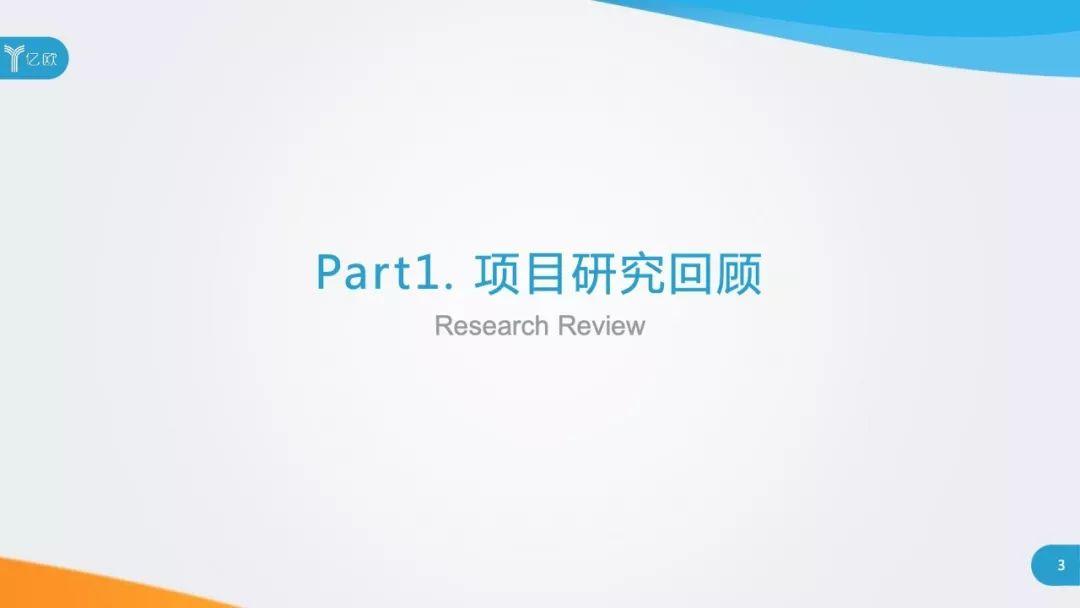 亿欧

Part1. 项目研究回顾

Research Review

3